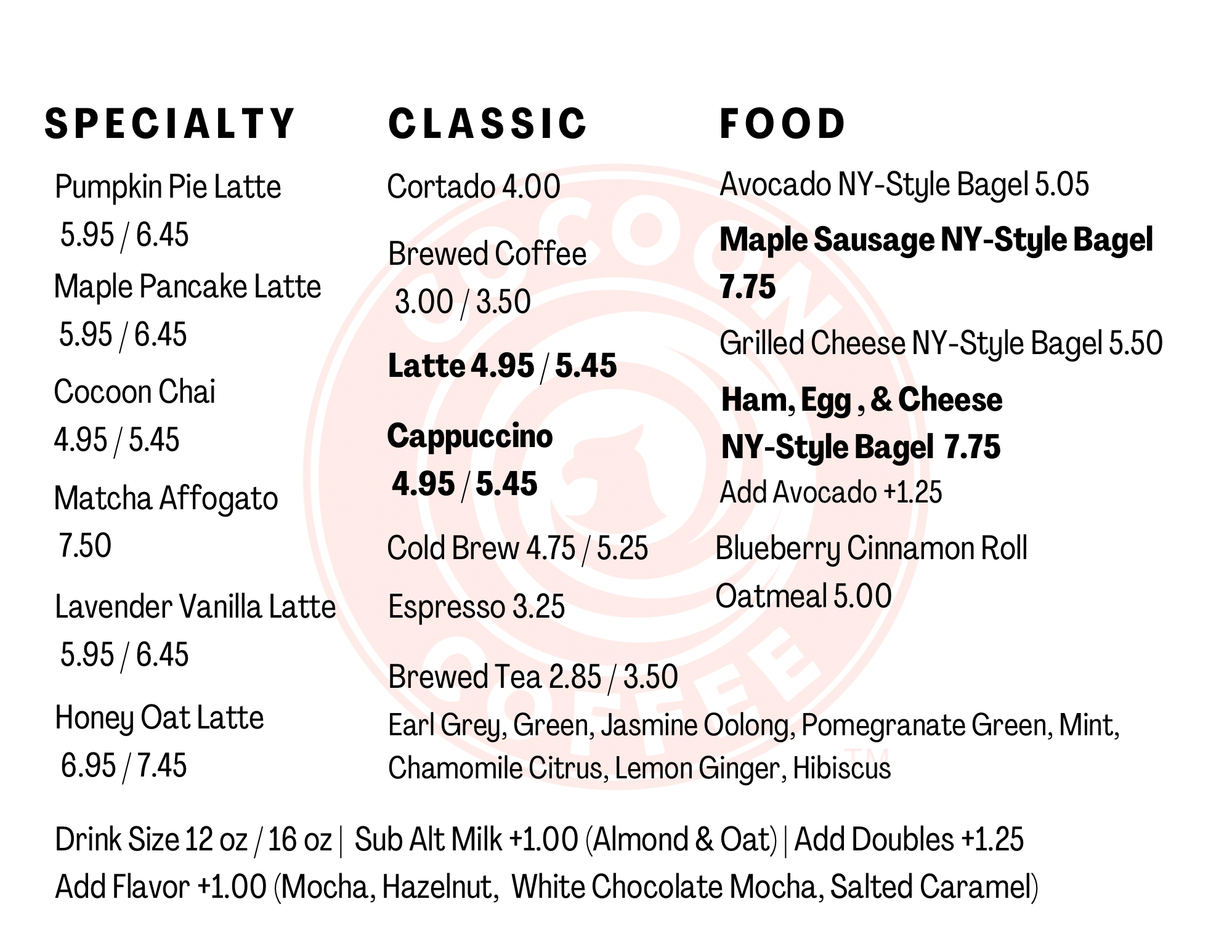 SPECIALTY

Pumpkin Pie Latte
5.95 / 6.45

Maple Pancake Latte
5.95 / 6.45

Cocoon Chai
4.95 / 5.45

Matcha Affogato
7.50

Lavender Vanilla Latte
5.95 / 6.45

Honey Oat Latte
6.95 / 7.45

CLASSIC

Cortado 4.00

Brewed Coffee
3.00 / 3.50

Latte 4.95 / 5.45

Cappuccino
4.95 / 5.45

Cold Brew 4.75 / 5.25

Espresso 3.25

Brewed Tea 2.85 / 3.50
Earl Grey, Green, Jasmine Oolong, Pomegranate Green, Mint, Chamomile Citrus, Lemon Ginger, Hibiscus

FOOD

Avocado NY-Style Bagel 5.05

Maple Sausage NY-Style Bagel
7.75

Grilled Cheese NY-Style Bagel 5.50

Ham, Egg , & Cheese
NY-Style Bagel 7.75
Add Avocado +1.25

Blueberry Cinnamon Roll
Oatmeal 5.00

Drink Size 12 oz / 16 oz | Sub Alt Milk +1.00 (Almond & Oat) | Add Doubles +1.25
Add Flavor +1.00 (Mocha, Hazelnut, White Chocolate Mocha, Salted Caramel)

COCOON COFFEE ™